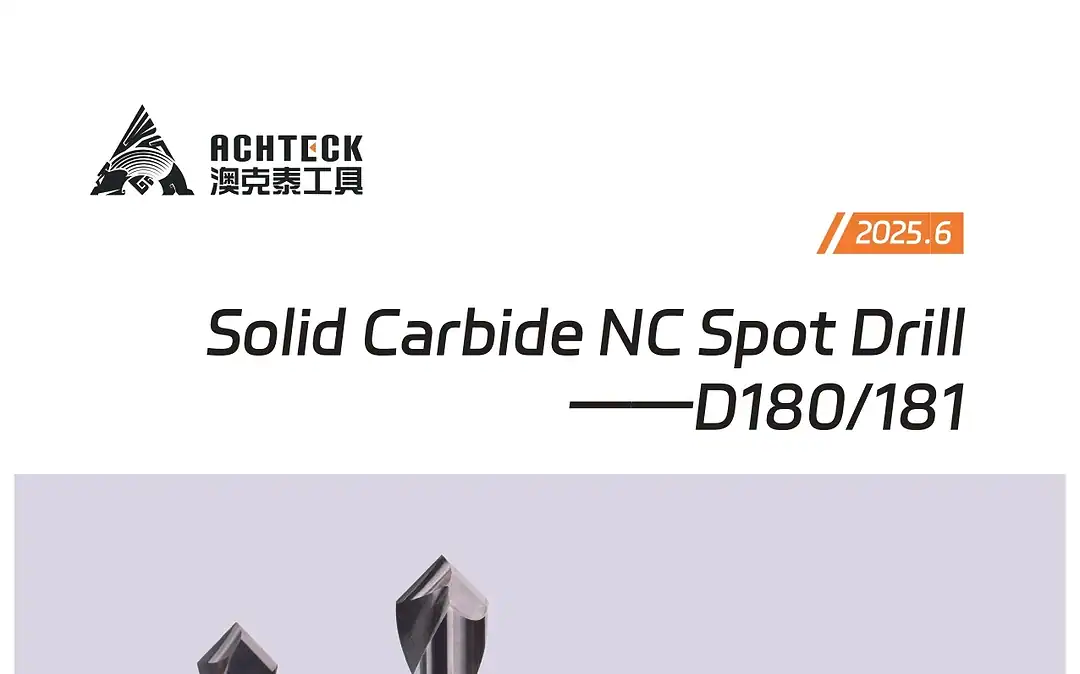 ACHTECK
澳克泰工具

2025.6

Solid Carbide NC Spot Drill
——D180/181